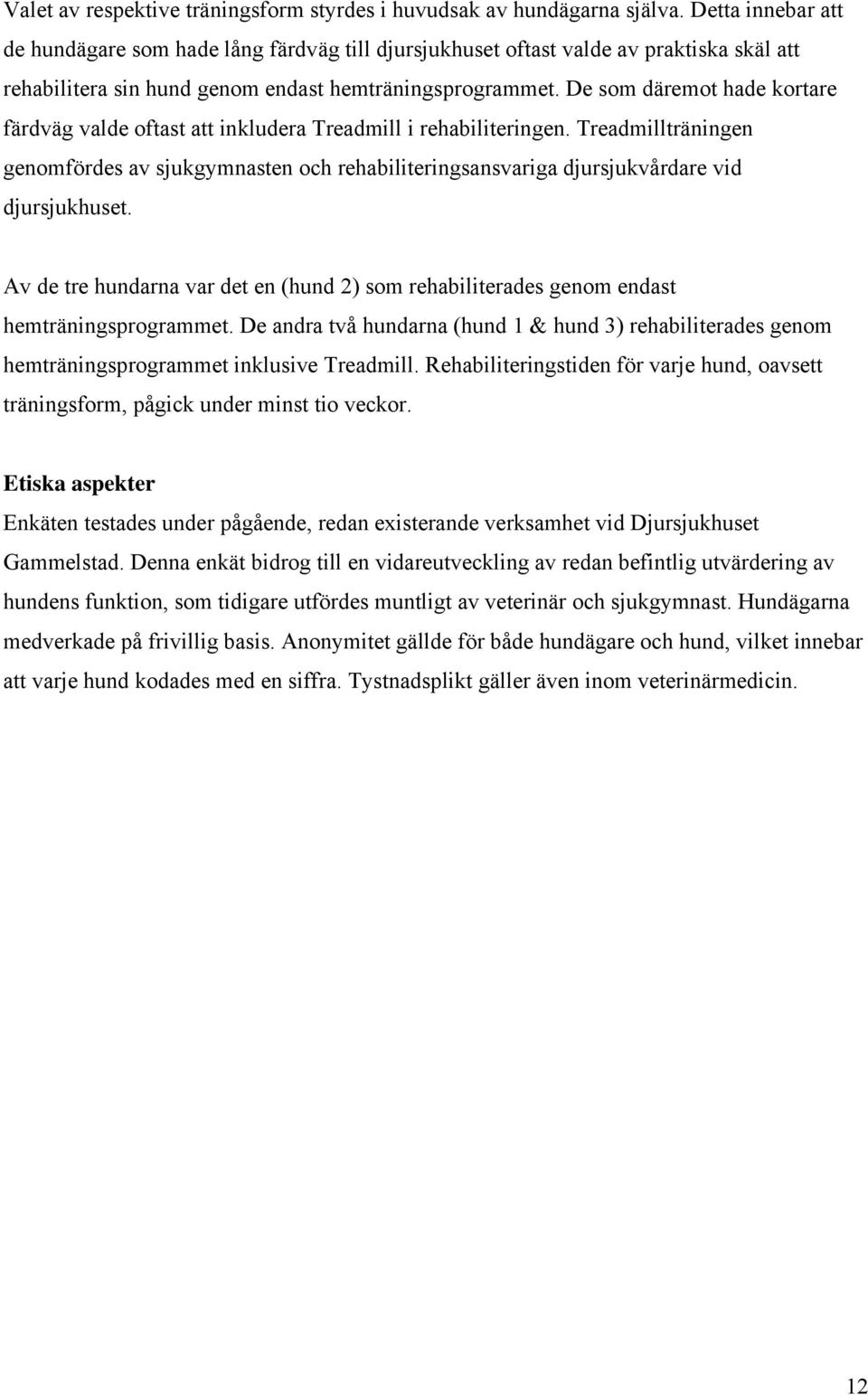 Valet av respektive träningsform styrdes i huvudsak av hundägarna själva. Detta innebar att de hundägare som hade lång färdväg till djursjukhuset oftast valde av praktiska skäl att rehabilitera sin hund genom endast hemträningsprogrammet. De som däremot hade kortare färdväg valde oftast att inkludera Treadmill i rehabiliteringen. Treadmillträningen genomfördes av sjukgymnasten och rehabiliteringsansvariga djursjukvårdare vid djursjukhuset.

Av de tre hundarna var det en (hund 2) som rehabiliterades genom endast hemträningsprogrammet. De andra två hundarna (hund 1 & hund 3) rehabiliterades genom hemträningsprogrammet inklusive Treadmill. Rehabiliteringstiden för varje hund, oavsett träningsform, pågick under minst tio veckor.

Etiska aspekter
Enkäten testades under pågående, redan existerande verksamhet vid Djursjukhuset Gammelstad. Denna enkät bidrog till en vidareutveckling av redan befintlig utvärdering av hundens funktion, som tidigare utfördes muntligt av veterinär och sjukgymnast. Hundägarna medverkade på frivillig basis. Anonymitet gällde för både hundägare och hund, vilket innebar att varje hund kodades med en siffra. Tystnadsplikt gäller även inom veterinärmedicin.

12